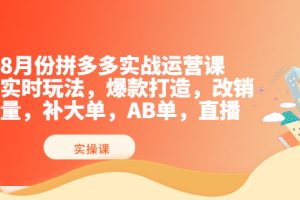 8月份拼多多实战运营课
实时玩法，爆款打造，改销量，补大单，AB单，直播

实操课